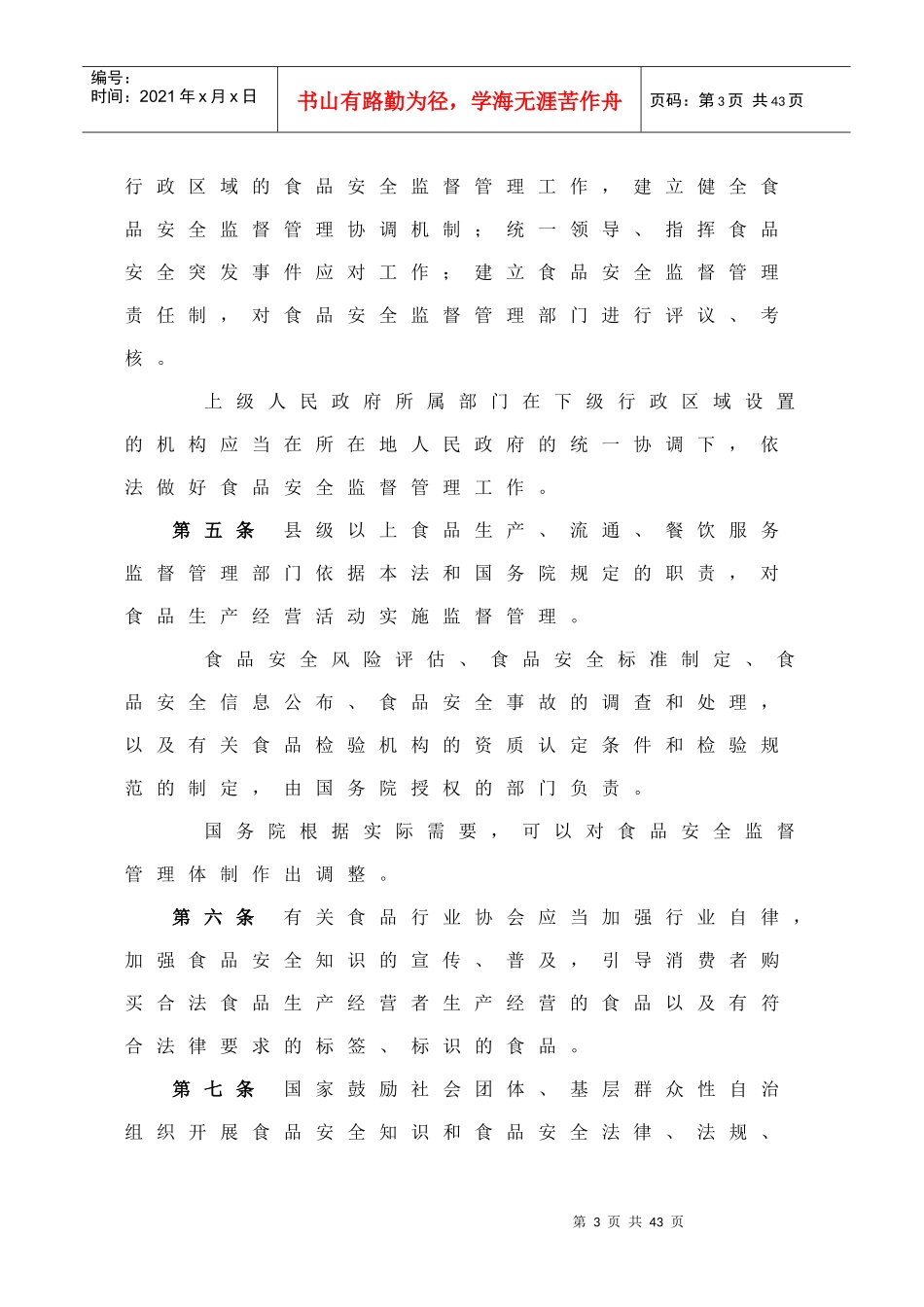 编号：
时间：2021年x月x日

书山有路勤为径，学海无涯苦作舟

页码：第3页 共43页

行政区域的食品安全监督管理工作，建立健全食品安全监督管理协调机制；统一领导、指挥食品安全突发事件应对工作；建立食品安全监督管理责任制，对食品安全监督管理部门进行评议、考核。

上级人民政府所属部门在下级行政区域设置的机构应当在所在地人民政府的统一协调下，依法做好食品安全监督管理工作。

第五条 县级以上食品生产、流通、餐饮服务监督管理部门依据本法和国务院规定的职责，对食品生产经营活动实施监督管理。

食品安全风险评估、食品安全标准制定、食品安全信息公布、食品安全事故的调查和处理，以及有关食品检验机构的资质认定条件和检验规范的制定，由国务院授权的部门负责。

国务院根据实际需要，可以对食品安全监督管理体制作出调整。

第六条 有关食品行业协会应当加强行业自律，加强食品安全知识的宣传、普及，引导消费者购买合法食品生产经营者生产经营的食品以及有符合法律要求的标签、标识的食品。

第七条 国家鼓励社会团体、基层群众性自治组织开展食品安全知识和食品安全法律、法规、

第 3 页 共 43 页